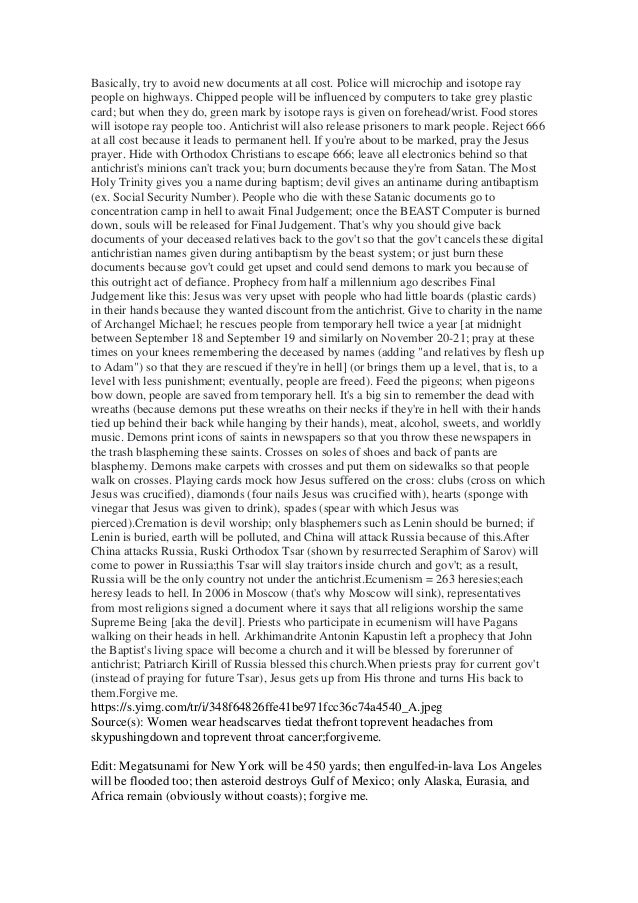 Basically, try to avoid new documents at all cost. Police will microchip and isotope ray people on highways. Chipped people will be influenced by computers to take grey plastic card; but when they do, green mark by isotope rays is given on forehead/wrist. Food stores will isotope ray people too. Antichrist will also release prisoners to mark people. Reject 666 at all cost because it leads to permanent hell. If you're about to be marked, pray the Jesus prayer. Hide with Orthodox Christians to escape 666; leave all electronics behind so that antichrist's minions can't track you; burn documents because they're from Satan. The Most Holy Trinity gives you a name during baptism; devil gives an antiname during antibaptism (ex. Social Security Number). People who die with these Satanic documents go to concentration camp in hell to await Final Judgement; once the BEAST Computer is burned down, souls will be released for Final Judgement. That's why you should give back documents of your deceased relatives back to the gov't so that the gov't cancels these digital antichristian names given during antibaptism by the beast system; or just burn these documents because gov't could get upset and could send demons to mark you because of this outright act of defiance. Prophecy from half a millennium ago describes Final Judgement like this: Jesus was very upset with people who had little boards (plastic cards) in their hands because they wanted discount from the antichrist. Give to charity in the name of Archangel Michael; he rescues people from temporary hell twice a year [at midnight between September 18 and September 19 and similarly on November 20-21; pray at these times on your knees remembering the deceased by names (adding "and relatives by flesh up to Adam") so that they are rescued if they're in hell] (or brings them up a level, that is, to a level with less punishment; eventually, people are freed). Feed the pigeons; when pigeons bow down, people are saved from temporary hell. It's a big sin to remember the dead with wreaths (because demons put these wreaths on their necks if they're in hell with their hands tied up behind their back while hanging by their hands), meat, alcohol, sweets, and worldly music. Demons print icons of saints in newspapers so that you throw these newspapers in the trash blaspheming these saints. Crosses on soles of shoes and back of pants are blasphemy. Demons make carpets with crosses and put them on sidewalks so that people walk on crosses. Playing cards mock how Jesus suffered on the cross: clubs (cross on which Jesus was crucified), diamonds (four nails Jesus was crucified with), hearts (sponge with vinegar that Jesus was given to drink), spades (spear with which Jesus was pierced).Cremation is devil worship; only blasphemers such as Lenin should be burned; if Lenin is buried, earth will be polluted, and China will attack Russia because of this.After China attacks Russia, Ruski Orthodox Tsar (shown by resurrected Seraphim of Sarov) will come to power in Russia;this Tsar will slay traitors inside church and gov't; as a result, Russia will be the only country not under the antichrist.Ecumenism = 263 heresies;each heresy leads to hell. In 2006 in Moscow (that's why Moscow will sink), representatives from most religions signed a document where it says that all religions worship the same Supreme Being [aka the devil]. Priests who participate in ecumenism will have Pagans walking on their heads in hell. Arkhimandrite Antonin Kapustin left a prophecy that John the Baptist's living space will become a church and it will be blessed by forerunner of antichrist; Patriarch Kirill of Russia blessed this church.When priests pray for current gov't (instead of praying for future Tsar), Jesus gets up from His throne and turns His back to them.Forgive me.
https://s.yimg.com/tr/i/348f64826ffe41be971fcc36c74a4540_A.jpeg
Source(s): Women wear headscarves tiedat thefront toprevent headaches from skypushingdown and toprevent throat cancer;forgiveme.

Edit: Megatsunami for New York will be 450 yards; then engulfed-in-lava Los Angeles will be flooded too; then asteroid destroys Gulf of Mexico; only Alaska, Eurasia, and Africa remain (obviously without coasts); forgive me.